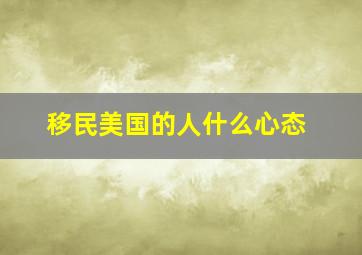 移民美国的人什么心态